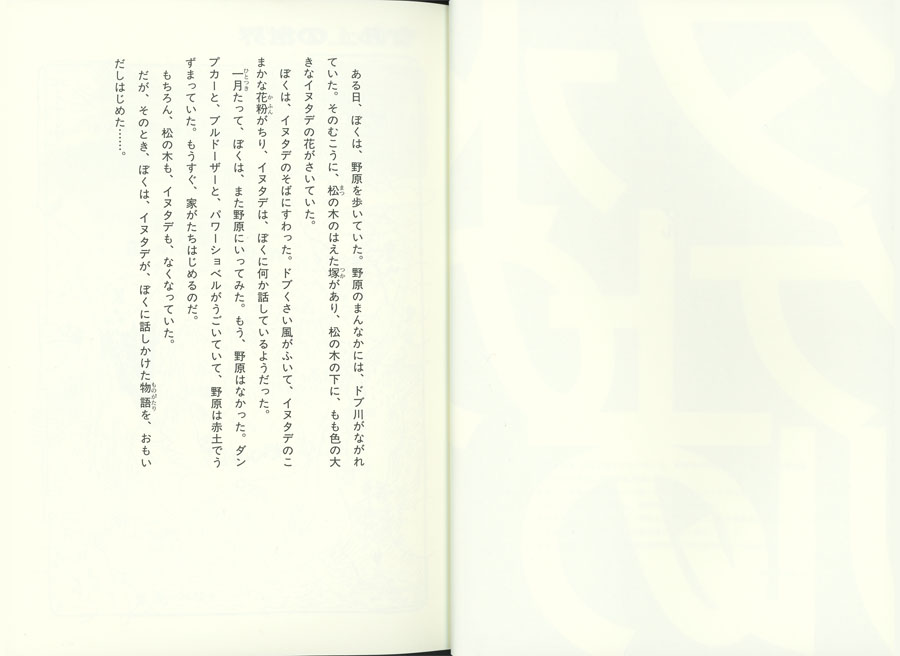 ある日、ぼくは、野原を歩いていた。野原のまんなかには、ドブ川がながれていた。そのむこうに、松の木のはえた塚があり、松の木の下に、もも色の大きなイヌタデの花がさいていた。

ぼくは、イヌタデのそばにすわった。ドブくさい風がふいて、イヌタデのこまかな花粉がちり、イヌタデは、ぼくに何か話しているようだった。

一月たって、ぼくは、また野原にいってみた。もう、野原はなかった。ダンプカーと、ブルドーザーと、パワーショベルがうごいていて、野原は赤土でうずまっていた。もうすぐ、家がたちはじめるのだ。

もちろん、松の木も、イヌタデも、なくなっていた。

だが、そのとき、ぼくは、イヌタデが、ぼくに話しかけた物語を、おもいだしはじめた……。